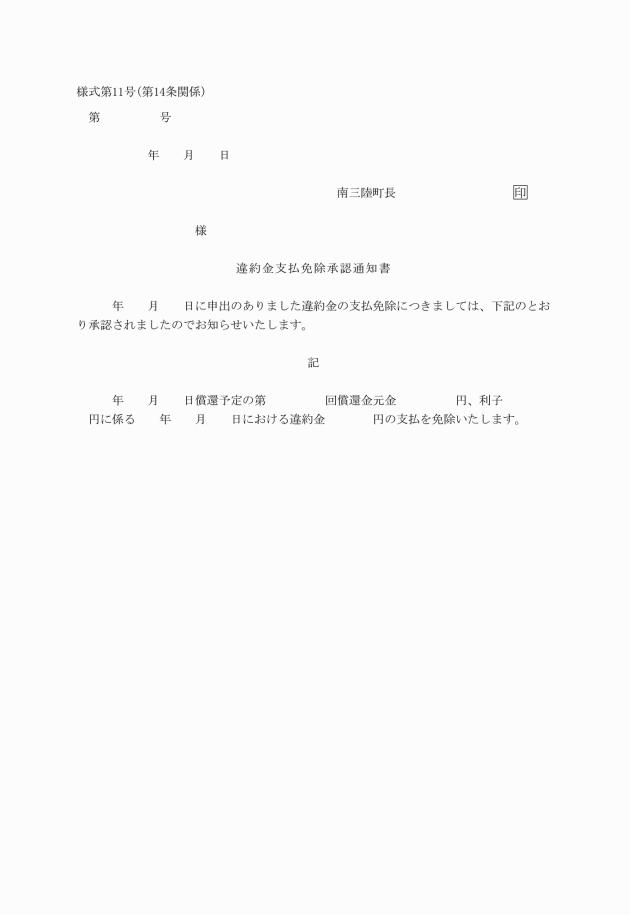 様式第11号(第14条関係)

第　　　　号

年　　月　　日

南三陸町長　　　　　　　　印

様

違約金支払免除承認通知書

年　　月　　日に申出のありました違約金の支払免除につきましては、下記のとおり承認されましたのでお知らせいたします。

記

年　　月　　日償還予定の第　　　　回償還金元金　　　　円、利子　　円に係る　　年　　月　　日における違約金　　　　円の支払を免除いたします。